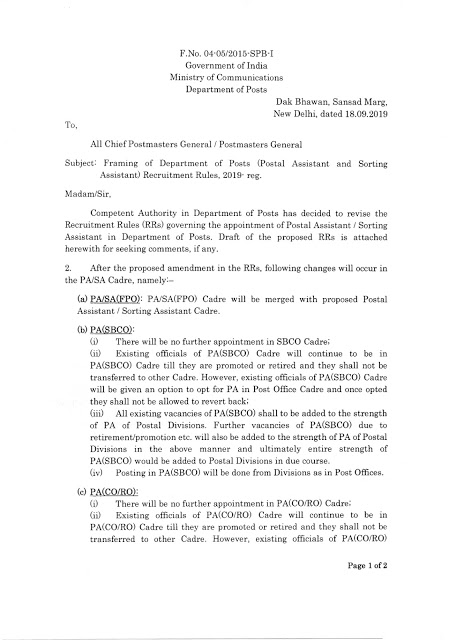 F.No. 04-05/2015-SPB-I
Government of India
Ministry of Communications
Department of Posts

Dak Bhawan, Sansad Marg,
New Delhi, dated 18.09.2019

To,

All Chief Postmasters General / Postmasters General

Subject: Framing of Department of Posts (Postal Assistant and Sorting Assistant) Recruitment Rules, 2019- reg.

Madam/Sir,

Competent Authority in Department of Posts has decided to revise the Recruitment Rules (RRs) governing the appointment of Postal Assistant / Sorting Assistant in Department of Posts. Draft of the proposed RRs is attached herewith for seeking comments, if any.

2. After the proposed amendment in the RRs, following changes will occur in the PA/SA Cadre, namely:–

(a) PA/SA(FPO): PA/SA(FPO) Cadre will be merged with proposed Postal Assistant / Sorting Assistant Cadre.

(b) PA(SBCO):
(i) There will be no further appointment in SBCO Cadre;
(ii) Existing officials of PA(SBCO) Cadre will continue to be in PA(SBCO) Cadre till they are promoted or retired and they shall not be transferred to other Cadre. However, existing officials of PA(SBCO) Cadre will be given an option to opt for PA in Post Office Cadre and once opted they shall not be allowed to revert back;
(iii) All existing vacancies of PA(SBCO) shall to be added to the strength of PA of Postal Divisions. Further vacancies of PA(SBCO) due to retirement/promotion etc. will also be added to the strength of PA of Postal Divisions in the above manner and ultimately entire strength of PA(SBCO) would be added to Postal Divisions in due course.
(iv) Posting in PA(SBCO) will be done from Divisions as in Post Offices.

(c) PA(CO/RO):
(i) There will be no further appointment in PA(CO/RO) Cadre;
(ii) Existing officials of PA(CO/RO) Cadre will continue to be in PA(CO/RO) Cadre till they are promoted or retired and they shall not be transferred to other Cadre. However, existing officials of PA(CO/RO)

Page 1 of 2